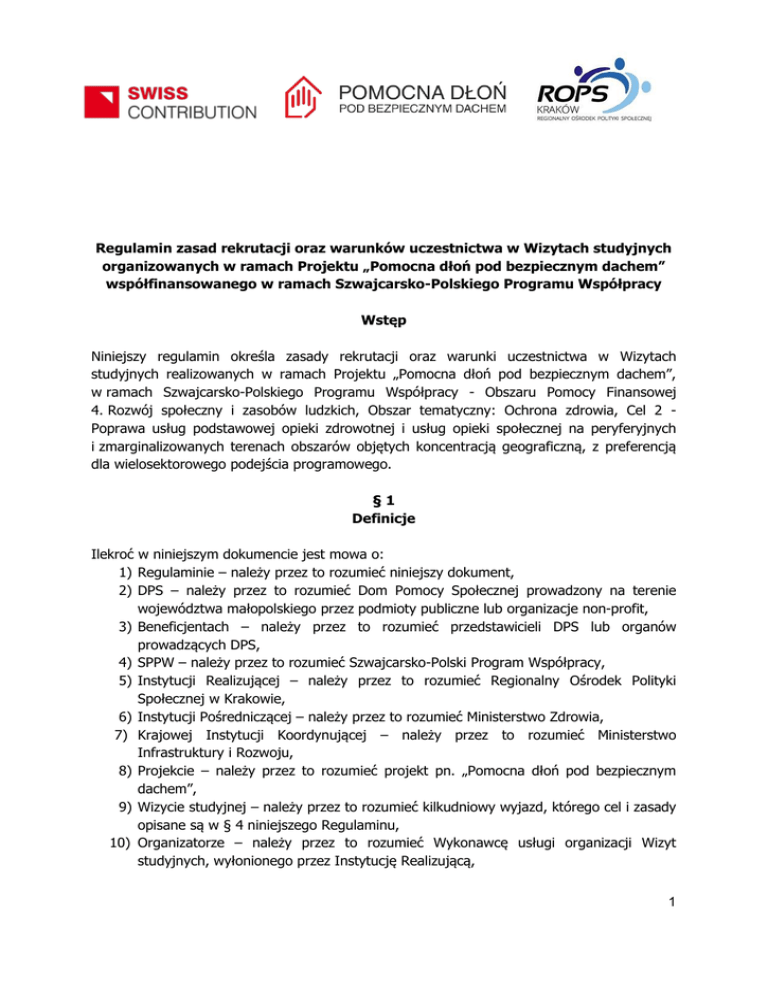 SWISS CONTRIBUTION

POMOCNA DŁOŃ
POD BEZPIECZNYM DACHEM

ROPS
KRAKÓW
REGIONALNY OŚRODEK POLITYKI SPOŁECZNEJ

Regulamin zasad rekrutacji oraz warunków uczestnictwa w Wizytach studyjnych organizowanych w ramach Projektu „Pomocna dłoń pod bezpiecznym dachem" współfinansowanego w ramach Szwajcarsko-Polskiego Programu Współpracy

Wstęp

Niniejszy regulamin określa zasady rekrutacji oraz warunki uczestnictwa w Wizytach studyjnych realizowanych w ramach Projektu „Pomocna dłoń pod bezpiecznym dachem", w ramach Szwajcarsko-Polskiego Programu Współpracy - Obszaru Pomocy Finansowej 4. Rozwój społeczny i zasobów ludzkich, Obszar tematyczny: Ochrona zdrowia, Cel 2 - Poprawa usług podstawowej opieki zdrowotnej i usług opieki społecznej na peryferyjnych i zmarginalizowanych terenach obszarów objętych koncentracją geograficzną, z preferencją dla wielosektorowego podejścia programowego.

§ 1
Definicje

Ilekroć w niniejszym dokumencie jest mowa o:
1) Regulaminie – należy przez to rozumieć niniejszy dokument,
2) DPS – należy przez to rozumieć Dom Pomocy Społecznej prowadzony na terenie województwa małopolskiego przez podmioty publiczne lub organizacje non-profit,
3) Beneficjentach – należy przez to rozumieć przedstawicieli DPS lub organów prowadzących DPS,
4) SPPW – należy przez to rozumieć Szwajcarsko-Polski Program Współpracy,
5) Instytucji Realizującej – należy przez to rozumieć Regionalny Ośrodek Polityki Społecznej w Krakowie,
6) Instytucji Pośredniczącej – należy przez to rozumieć Ministerstwo Zdrowia,
7) Krajowej Instytucji Koordynującej – należy przez to rozumieć Ministerstwo Infrastruktury i Rozwoju,
8) Projekcie – należy przez to rozumieć projekt pn. „Pomocna dłoń pod bezpiecznym dachem",
9) Wizycie studyjnej – należy przez to rozumieć kilkudniowy wyjazd, którego cel i zasady opisane są w § 4 niniejszego Regulaminu,
10) Organizatorze – należy przez to rozumieć Wykonawcę usługi organizacji Wizyt studyjnych, wyłonionego przez Instytucję Realizującą,

1